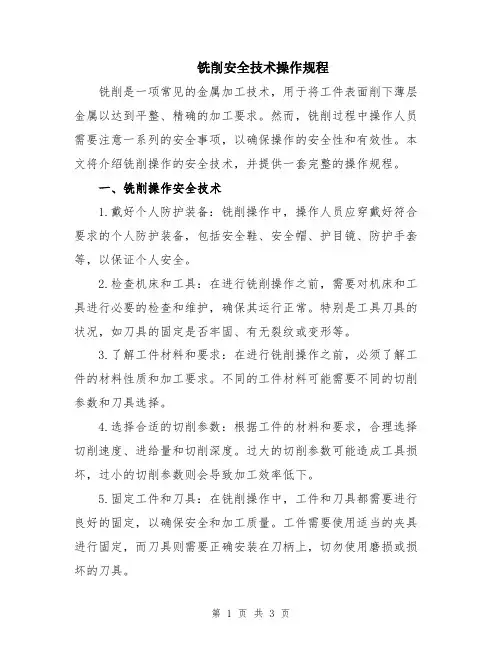 铣削安全技术操作规程

铣削是一项常见的金属加工技术，用于将工件表面削下薄层金属以达到平整、精确的加工要求。然而，铣削过程中操作人员需要注意一系列的安全事项，以确保操作的安全性和有效性。本文将介绍铣削操作的安全技术，并提供一套完整的操作规程。

一、铣削操作安全技术

1.戴好个人防护装备：铣削操作中，操作人员应穿戴好符合要求的个人防护装备，包括安全鞋、安全帽、护目镜、防护手套等，以保证个人安全。

2.检查机床和工具：在进行铣削操作之前，需要对机床和工具进行必要的检查和维护，确保其运行正常。特别是工具刀具的状况，如刀具的固定是否牢固、有无裂纹或变形等。

3.了解工件材料和要求：在进行铣削操作之前，必须了解工件的材料性质和加工要求。不同的工件材料可能需要不同的切削参数和刀具选择。

4.选择合适的切削参数：根据工件的材料和要求，合理选择切削速度、进给量和切削深度。过大的切削参数可能造成工具损坏，过小的切削参数则会导致加工效率低下。

5.固定工件和刀具：在铣削操作中，工件和刀具都需要进行良好的固定，以确保安全和加工质量。工件需要使用适当的夹具进行固定，而刀具则需要正确安装在刀柄上，切勿使用磨损或损坏的刀具。

第 1 页 共 3 页